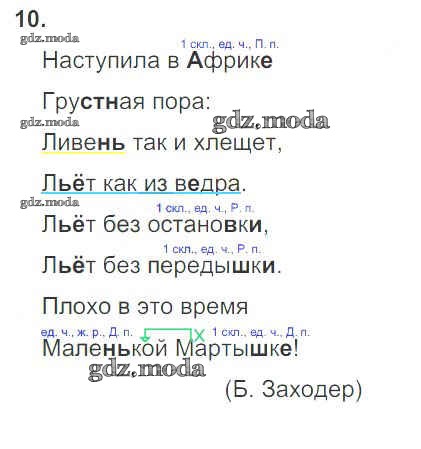 10.

1 скл., ед. ч., П. п.
Наступила в Африке

Грустная пора:

Ливень так и хлещет,

Льёт как из ведра.

1 скл., ед. ч., Р. п.
Льёт без остановки,

1 скл., ед. ч., Р. п.
Льёт без передышки.

Плохо в это время

ед. ч., ж. р., Д. п. 1 скл., ед. ч., Д. п.
Маленькой Мартышке!

(Б. Заходер)

gdz.moda